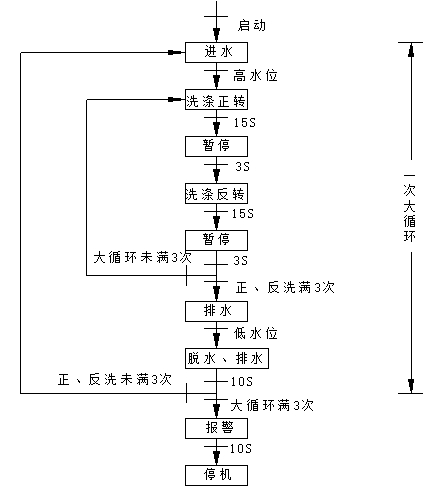 启动
进水
高水位
洗涤正转
15S
暂停
3S
洗涤反转
15S
暂停
大循环未满3次
3S
正、反洗满3次
排水
低水位
脱水、排水
正、反洗未满3次
10S
大循环满3次
报警
10S
停机
一次大循环